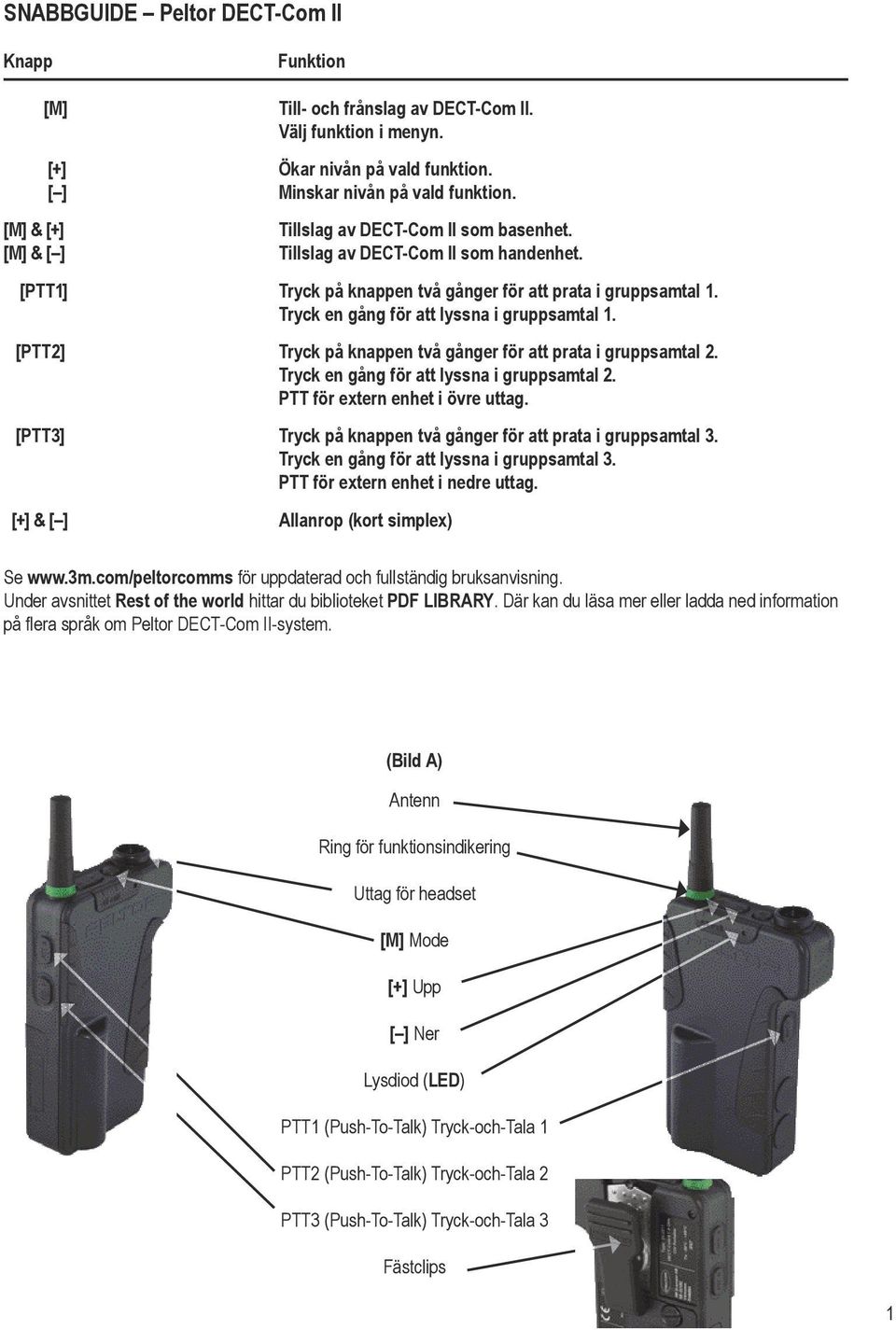 SNABBGUIDE – Peltor DECT-Com II

| Knapp | Funktion |
|---|---|
| [M] | Till- och frånslag av DECT-Com II. Välj funktion i menyn. |
| [+] | Ökar nivån på vald funktion. |
| [–] | Minskar nivån på vald funktion. |
| [M] & [+] | Tillslag av DECT-Com II som basenhet. |
| [M] & [–] | Tillslag av DECT-Com II som handenhet. |
| [PTT1] | Tryck på knappen två gånger för att prata i gruppsamtal 1. Tryck en gång för att lyssna i gruppsamtal 1. |
| [PTT2] | Tryck på knappen två gånger för att prata i gruppsamtal 2. Tryck en gång för att lyssna i gruppsamtal 2. PTT för extern enhet i övre uttag. |
| [PTT3] | Tryck på knappen två gånger för att prata i gruppsamtal 3. Tryck en gång för att lyssna i gruppsamtal 3. PTT för extern enhet i nedre uttag. |
| [+] & [–] | Allanrop (kort simplex) |

Se www.3m.com/peltorcomms för uppdaterad och fullständig bruksanvisning.
Under avsnittet Rest of the world hittar du biblioteket PDF LIBRARY. Där kan du läsa mer eller ladda ned information på flera språk om Peltor DECT-Com II-system.

(Bild A)

Antenn

Ring för funktionsindikering

Uttag för headset

[M] Mode

[+] Upp

[–] Ner

Lysdiod (LED)

PTT1 (Push-To-Talk) Tryck-och-Tala 1

PTT2 (Push-To-Talk) Tryck-och-Tala 2

PTT3 (Push-To-Talk) Tryck-och-Tala 3

Fästclips

1